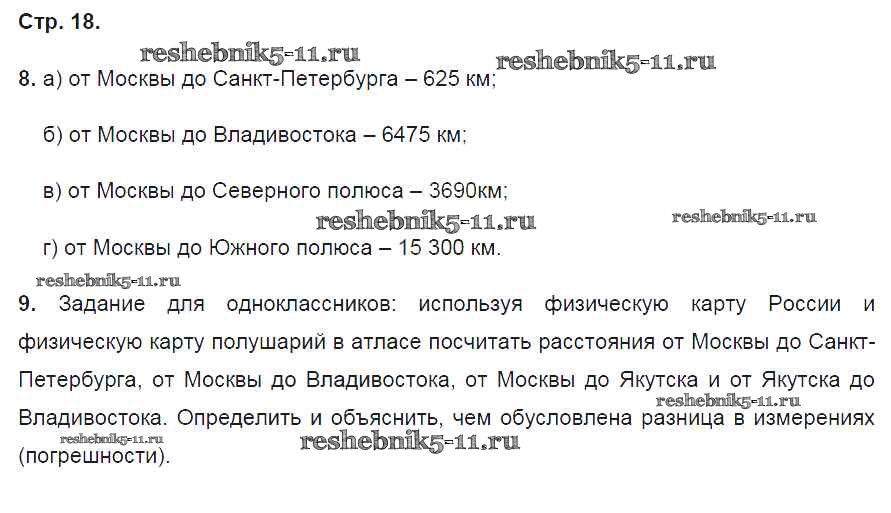 Стр. 18.

8. а) от Москвы до Санкт-Петербурга – 625 км;

б) от Москвы до Владивостока – 6475 км;

в) от Москвы до Северного полюса – 3690км;

г) от Москвы до Южного полюса – 15 300 км.

9. Задание для одноклассников: используя физическую карту России и физическую карту полушарий в атласе посчитать расстояния от Москвы до Санкт-Петербурга, от Москвы до Владивостока, от Москвы до Якутска и от Якутска до Владивостока. Определить и объяснить, чем обусловлена разница в измерениях (погрешности).

reshebnik5-11.ru